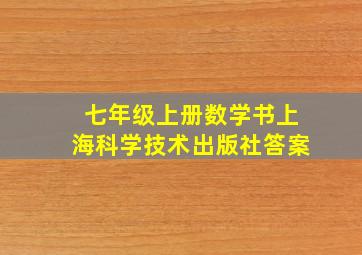 七年级上册数学书上海科学技术出版社答案